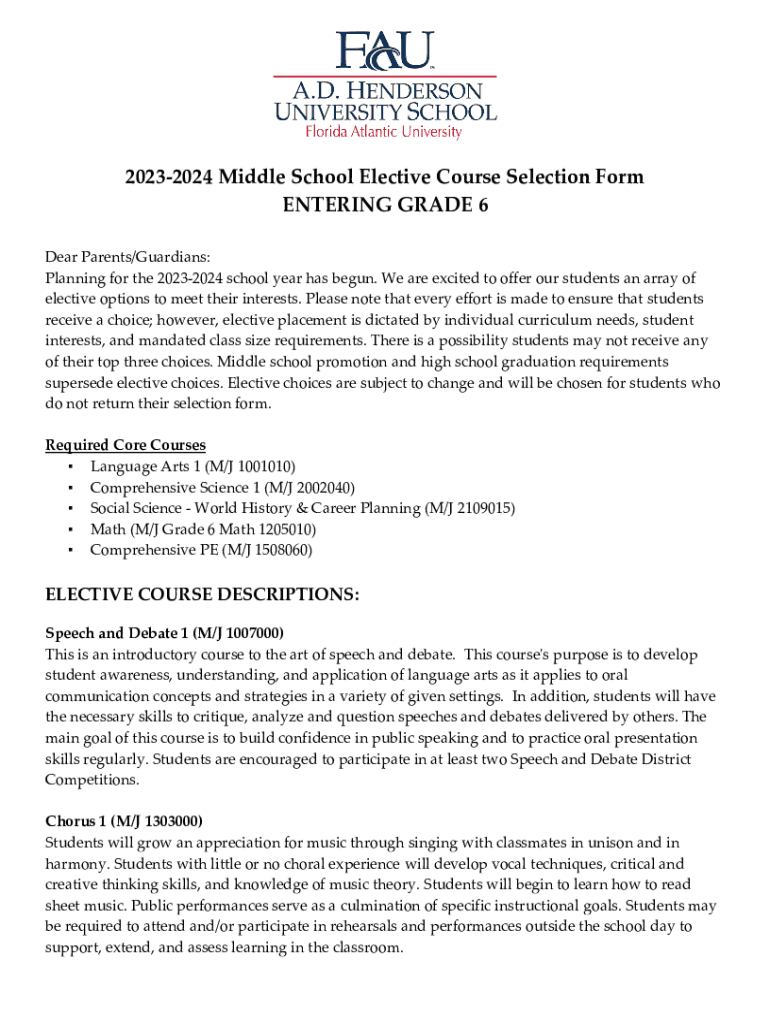 FAU
A.D. HENDERSON
UNIVERSITY SCHOOL
Florida Atlantic University

2023-2024 Middle School Elective Course Selection Form
ENTERING GRADE 6

Dear Parents/Guardians:
Planning for the 2023-2024 school year has begun. We are excited to offer our students an array of elective options to meet their interests. Please note that every effort is made to ensure that students receive a choice; however, elective placement is dictated by individual curriculum needs, student interests, and mandated class size requirements. There is a possibility students may not receive any of their top three choices. Middle school promotion and high school graduation requirements supersede elective choices. Elective choices are subject to change and will be chosen for students who do not return their selection form.

Required Core Courses
▪ Language Arts 1 (M/J 1001010)
▪ Comprehensive Science 1 (M/J 2002040)
▪ Social Science - World History & Career Planning (M/J 2109015)
▪ Math (M/J Grade 6 Math 1205010)
▪ Comprehensive PE (M/J 1508060)

ELECTIVE COURSE DESCRIPTIONS:

Speech and Debate 1 (M/J 1007000)
This is an introductory course to the art of speech and debate. This course's purpose is to develop student awareness, understanding, and application of language arts as it applies to oral communication concepts and strategies in a variety of given settings. In addition, students will have the necessary skills to critique, analyze and question speeches and debates delivered by others. The main goal of this course is to build confidence in public speaking and to practice oral presentation skills regularly. Students are encouraged to participate in at least two Speech and Debate District Competitions.

Chorus 1 (M/J 1303000)
Students will grow an appreciation for music through singing with classmates in unison and in harmony. Students with little or no choral experience will develop vocal techniques, critical and creative thinking skills, and knowledge of music theory. Students will begin to learn how to read sheet music. Public performances serve as a culmination of specific instructional goals. Students may be required to attend and/or participate in rehearsals and performances outside the school day to support, extend, and assess learning in the classroom.